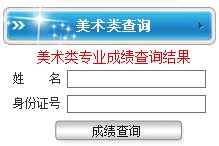 美术类查询

美术类专业成绩查询结果

姓　　名

身份证号

成绩查询